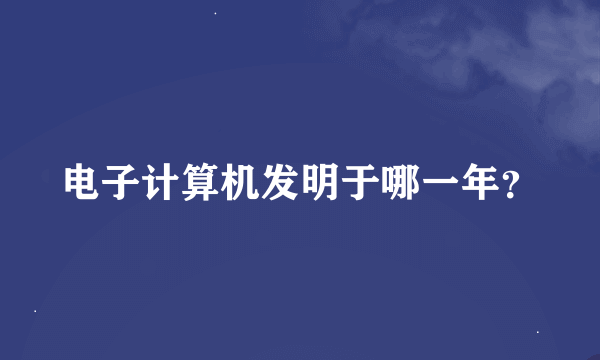 电子计算机发明于哪一年？